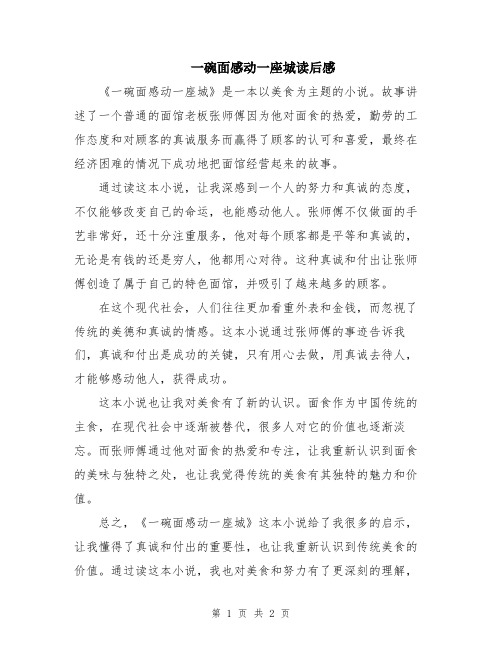 一碗面感动一座城读后感

《一碗面感动一座城》是一本以美食为主题的小说。故事讲述了一个普通的面馆老板张师傅因为他对面食的热爱，勤劳的工作态度和对顾客的真诚服务而赢得了顾客的认可和喜爱，最终在经济困难的情况下成功地把面馆经营起来的故事。

通过读这本小说，让我深感到一个人的努力和真诚的态度，不仅能够改变自己的命运，也能感动他人。张师傅不仅做面的手艺非常好，还十分注重服务，他对每个顾客都是平等和真诚的，无论是有钱的还是穷人，他都用心对待。这种真诚和付出让张师傅创造了属于自己的特色面馆，并吸引了越来越多的顾客。

在这个现代社会，人们往往更加看重外表和金钱，而忽视了传统的美德和真诚的情感。这本小说通过张师傅的事迹告诉我们，真诚和付出是成功的关键，只有用心去做，用真诚去待人，才能够感动他人，获得成功。

这本小说也让我对美食有了新的认识。面食作为中国传统的主食，在现代社会中逐渐被替代，很多人对它的价值也逐渐淡忘。而张师傅通过他对面食的热爱和专注，让我重新认识到面食的美味与独特之处，也让我觉得传统的美食有其独特的魅力和价值。

总之，《一碗面感动一座城》这本小说给了我很多的启示，让我懂得了真诚和付出的重要性，也让我重新认识到传统美食的价值。通过读这本小说，我也对美食和努力有了更深刻的理解，

第 1 页 共 2 页